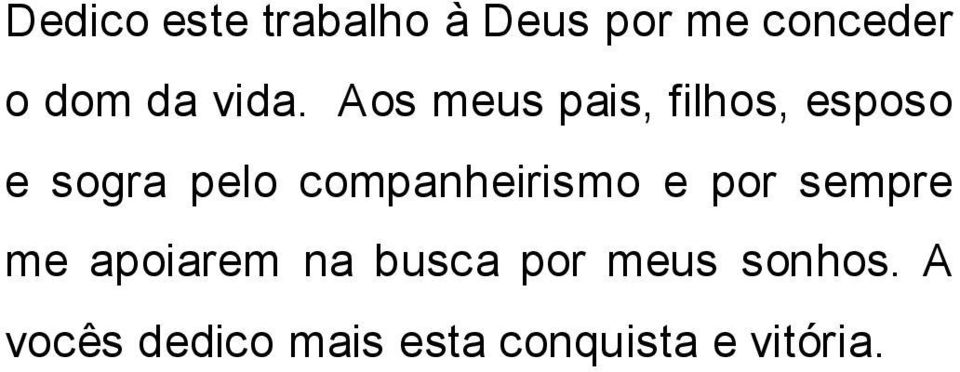 Dedico este trabalho à Deus por me conceder o dom da vida. Aos meus pais, filhos, esposo e sogra pelo companheirismo e por sempre me apoiarem na busca por meus sonhos. A vocês dedico mais esta conquista e vitória.